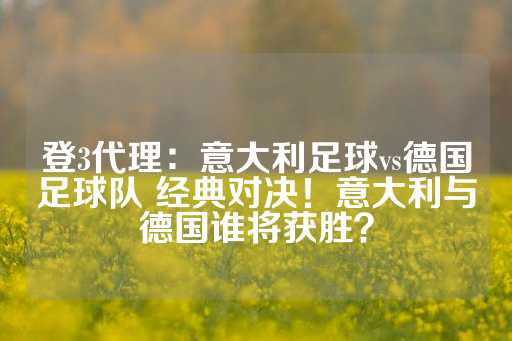 登3代理：意大利足球vs德国足球队 经典对决！意大利与德国谁将获胜？